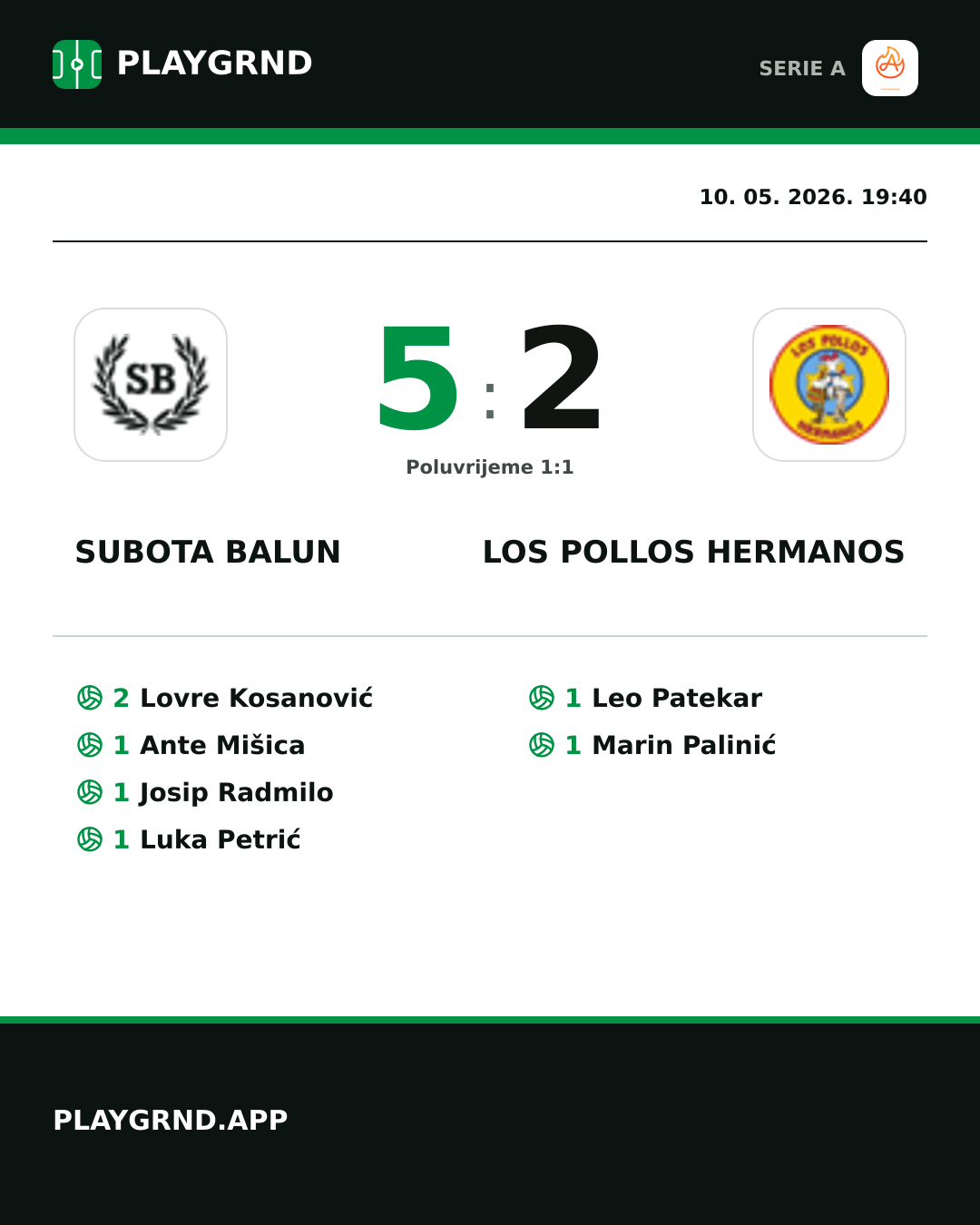 PLAYGRND

SERIE A

10. 05. 2026. 19:40

SB

5 : 2

LOS POLLOS HERMANOS

Poluvrijeme 1:1

SUBOTA BALUN

LOS POLLOS HERMANOS

2 Lovre Kosanović
1 Ante Mišica
1 Josip Radmilo
1 Luka Petrić

1 Leo Patekar
1 Marin Palinić

PLAYGRND.APP